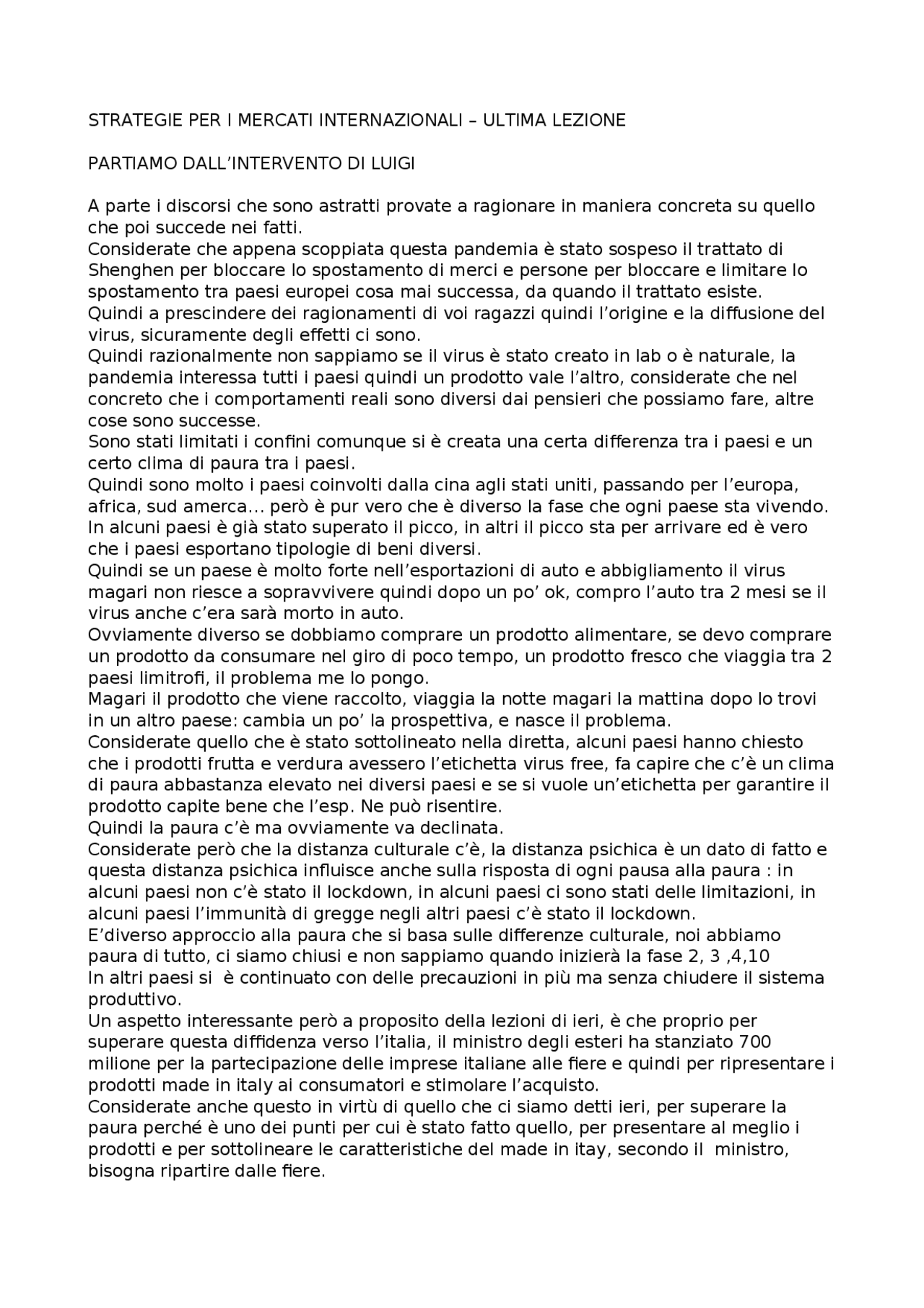 STRATEGIE PER I MERCATI INTERNAZIONALI – ULTIMA LEZIONE

PARTIAMO DALL'INTERVENTO DI LUIGI

A parte i discorsi che sono astratti provate a ragionare in maniera concreta su quello che poi succede nei fatti.
Considerate che appena scoppiata questa pandemia è stato sospeso il trattato di Shenghen per bloccare lo spostamento di merci e persone per bloccare e limitare lo spostamento tra paesi europei cosa mai successa, da quando il trattato esiste.
Quindi a prescindere dei ragionamenti di voi ragazzi quindi l'origine e la diffusione del virus, sicuramente degli effetti ci sono.
Quindi razionalmente non sappiamo se il virus è stato creato in lab o è naturale, la pandemia interessa tutti i paesi quindi un prodotto vale l'altro, considerate che nel concreto che i comportamenti reali sono diversi dai pensieri che possiamo fare, altre cose sono successe.
Sono stati limitati i confini comunque si è creata una certa differenza tra i paesi e un certo clima di paura tra i paesi.
Quindi sono molto i paesi coinvolti dalla cina agli stati uniti, passando per l'europa, africa, sud amerca... però è pur vero che è diverso la fase che ogni paese sta vivendo.
In alcuni paesi è già stato superato il picco, in altri il picco sta per arrivare ed è vero che i paesi esportano tipologie di beni diversi.
Quindi se un paese è molto forte nell'esportazioni di auto e abbigliamento il virus magari non riesce a sopravvivere quindi dopo un po' ok, compro l'auto tra 2 mesi se il virus anche c'era sarà morto in auto.
Ovviamente diverso se dobbiamo comprare un prodotto alimentare, se devo comprare un prodotto da consumare nel giro di poco tempo, un prodotto fresco che viaggia tra 2 paesi limitrofi, il problema me lo pongo.
Magari il prodotto che viene raccolto, viaggia la notte magari la mattina dopo lo trovi in un altro paese: cambia un po' la prospettiva, e nasce il problema.
Considerate quello che è stato sottolineato nella diretta, alcuni paesi hanno chiesto che i prodotti frutta e verdura avessero l'etichetta virus free, fa capire che c'è un clima di paura abbastanza elevato nei diversi paesi e se si vuole un'etichetta per garantire il prodotto capite bene che l'esp. Ne può risentire.
Quindi la paura c'è ma ovviamente va declinata.
Considerate però che la distanza culturale c'è, la distanza psichica è un dato di fatto e questa distanza psichica influisce anche sulla risposta di ogni pausa alla paura : in alcuni paesi non c'è stato il lockdown, in alcuni paesi ci sono stati delle limitazioni, in alcuni paesi l'immunità di gregge negli altri paesi c'è stato il lockdown.
E'diverso approccio alla paura che si basa sulle differenze culturale, noi abbiamo paura di tutto, ci siamo chiusi e non sappiamo quando inizierà la fase 2, 3 ,4,10
In altri paesi si è continuato con delle precauzioni in più ma senza chiudere il sistema produttivo.
Un aspetto interessante però a proposito della lezioni di ieri, è che proprio per superare questa diffidenza verso l'italia, il ministro degli esteri ha stanziato 700 milione per la partecipazione delle imprese italiane alle fiere e quindi per ripresentare i prodotti made in italy ai consumatori e stimolare l'acquisto.
Considerate anche questo in virtù di quello che ci siamo detti ieri, per superare la paura perché è uno dei punti per cui è stato fatto quello, per presentare al meglio i prodotti e per sottolineare le caratteristiche del made in itay, secondo il ministro, bisogna ripartire dalle fiere.